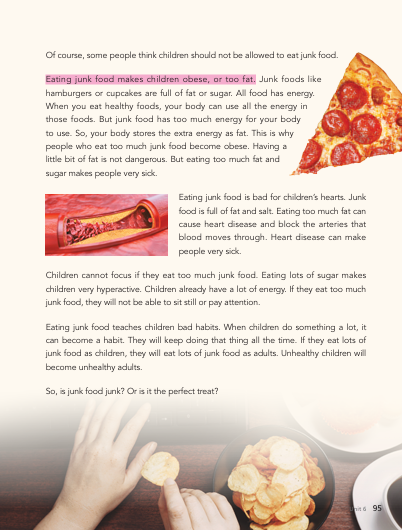 Of course, some people think children should not be allowed to eat junk food.

Eating junk food makes children obese, or too fat. Junk foods like hamburgers or cupcakes are full of fat or sugar. All food has energy. When you eat healthy foods, your body can use all the energy in those foods. But junk food has too much energy for your body to use. So, your body stores the extra energy as fat. This is why people who eat too much junk food become obese. Having a little bit of fat is not dangerous. But eating too much fat and sugar makes people very sick.

Eating junk food is bad for children's hearts. Junk food is full of fat and salt. Eating too much fat can cause heart disease and block the arteries that blood moves through. Heart disease can make people very sick.

Children cannot focus if they eat too much junk food. Eating lots of sugar makes children very hyperactive. Children already have a lot of energy. If they eat too much junk food, they will not be able to sit still or pay attention.

Eating junk food teaches children bad habits. When children do something a lot, it can become a habit. They will keep doing that thing all the time. If they eat lots of junk food as children, they will eat lots of junk food as adults. Unhealthy children will become unhealthy adults.

So, is junk food junk? Or is it the perfect treat?

Unit 6 95